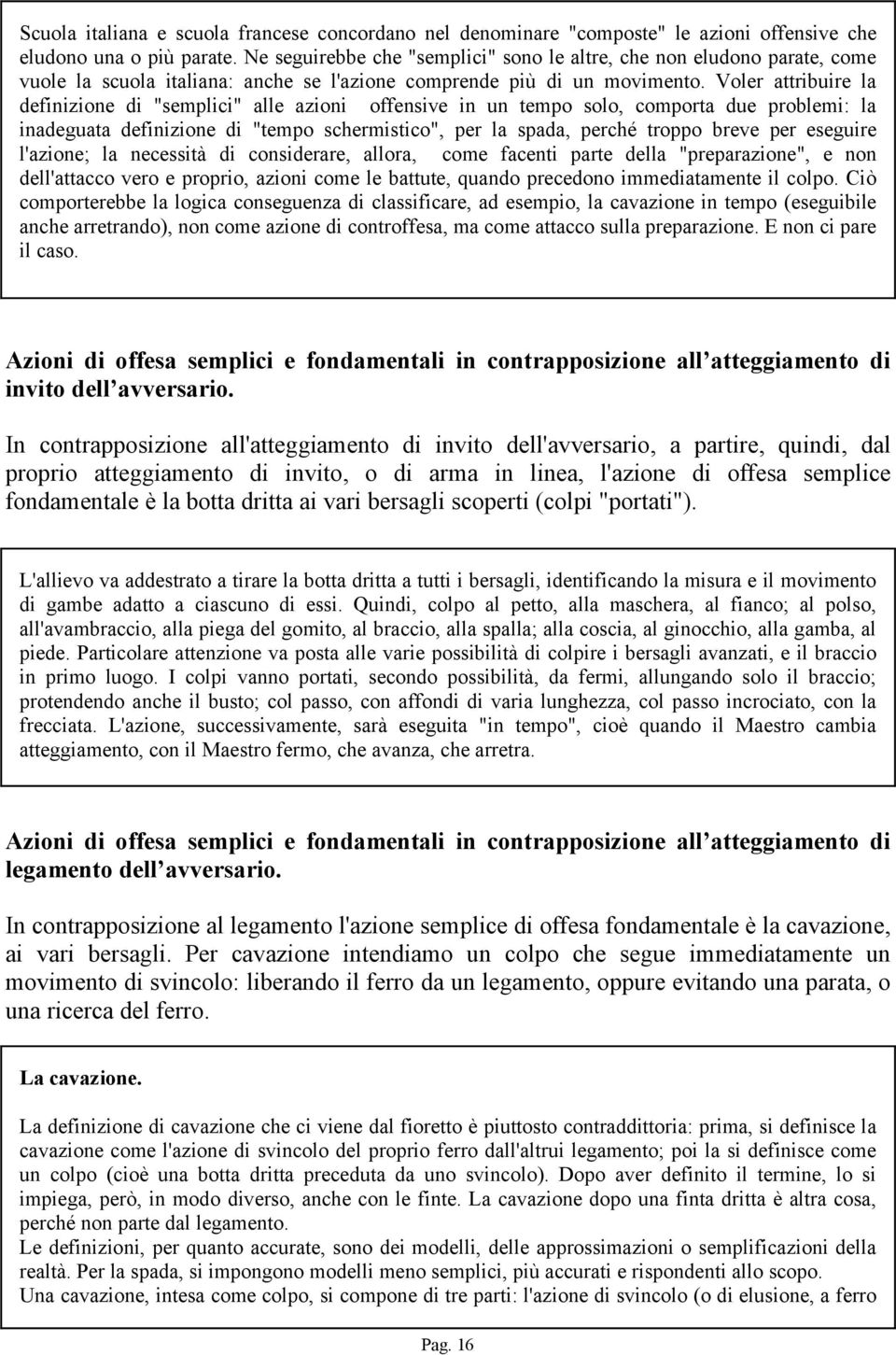 Scuola italiana e scuola francese concordano nel denominare "composte" le azioni offensive che eludono una o più parate. Ne seguirebbe che "semplici" sono le altre, che non eludono parate, come vuole la scuola italiana: anche se l'azione comprende più di un movimento. Voler attribuire la definizione di "semplici" alle azioni offensive in un tempo solo, comporta due problemi: la inadeguata definizione di "tempo schermistico", per la spada, perché troppo breve per eseguire l'azione; la necessità di considerare, allora, come facenti parte della "preparazione", e non dell'attacco vero e proprio, azioni come le battute, quando precedono immediatamente il colpo. Ciò comporterebbe la logica conseguenza di classificare, ad esempio, la cavazione in tempo (eseguibile anche arretrando), non come azione di controffesa, ma come attacco sulla preparazione. E non ci pare il caso.

Azioni di offesa semplici e fondamentali in contrapposizione all atteggiamento di invito dell avversario.

In contrapposizione all'atteggiamento di invito dell'avversario, a partire, quindi, dal proprio atteggiamento di invito, o di arma in linea, l'azione di offesa semplice fondamentale è la botta dritta ai vari bersagli scoperti (colpi "portati").

L'allievo va addestrato a tirare la botta dritta a tutti i bersagli, identificando la misura e il movimento di gambe adatto a ciascuno di essi. Quindi, colpo al petto, alla maschera, al fianco; al polso, all'avambraccio, alla piega del gomito, al braccio, alla spalla; alla coscia, al ginocchio, alla gamba, al piede. Particolare attenzione va posta alle varie possibilità di colpire i bersagli avanzati, e il braccio in primo luogo. I colpi vanno portati, secondo possibilità, da fermi, allungando solo il braccio; protendendo anche il busto; col passo, con affondi di varia lunghezza, col passo incrociato, con la frecciata. L'azione, successivamente, sarà eseguita "in tempo", cioè quando il Maestro cambia atteggiamento, con il Maestro fermo, che avanza, che arretra.

Azioni di offesa semplici e fondamentali in contrapposizione all atteggiamento di legamento dell avversario.

In contrapposizione al legamento l'azione semplice di offesa fondamentale è la cavazione, ai vari bersagli. Per cavazione intendiamo un colpo che segue immediatamente un movimento di svincolo: liberando il ferro da un legamento, oppure evitando una parata, o una ricerca del ferro.

La cavazione.

La definizione di cavazione che ci viene dal fioretto è piuttosto contraddittoria: prima, si definisce la cavazione come l'azione di svincolo del proprio ferro dall'altrui legamento; poi la si definisce come un colpo (cioè una botta dritta preceduta da uno svincolo). Dopo aver definito il termine, lo si impiega, però, in modo diverso, anche con le finte. La cavazione dopo una finta dritta è altra cosa, perché non parte dal legamento.
Le definizioni, per quanto accurate, sono dei modelli, delle approssimazioni o semplificazioni della realtà. Per la spada, si impongono modelli meno semplici, più accurati e rispondenti allo scopo.
Una cavazione, intesa come colpo, si compone di tre parti: l'azione di svincolo (o di elusione, a ferro

Pag. 16